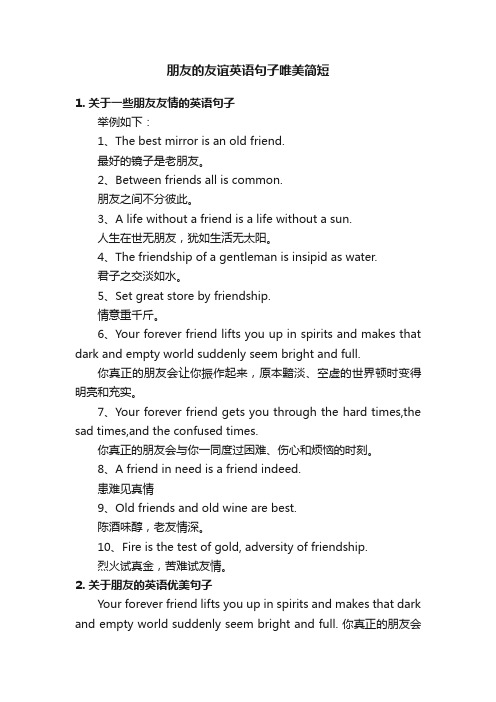 朋友的友谊英语句子唯美简短

1. 关于一些朋友友情的英语句子

举例如下：

1、The best mirror is an old friend.

最好的镜子是老朋友。

2、Between friends all is common.

朋友之间不分彼此。

3、A life without a friend is a life without a sun.

人生在世无朋友，犹如生活无太阳。

4、The friendship of a gentleman is insipid as water.

君子之交淡如水。

5、Set great store by friendship.

情意重千斤。

6、Your forever friend lifts you up in spirits and makes that dark and empty world suddenly seem bright and full.

你真正的朋友会让你振作起来，原本黯淡、空虚的世界顿时变得明亮和充实。

7、Your forever friend gets you through the hard times,the sad times,and the confused times.

你真正的朋友会与你一同度过困难、伤心和烦恼的时刻。

8、A friend in need is a friend indeed.

患难见真情

9、Old friends and old wine are best.

陈酒味醇，老友情深。

10、Fire is the test of gold, adversity of friendship.

烈火试真金，苦难试友情。

2. 关于朋友的英语优美句子

Your forever friend lifts you up in spirits and makes that dark and empty world suddenly seem bright and full. 你真正的朋友会